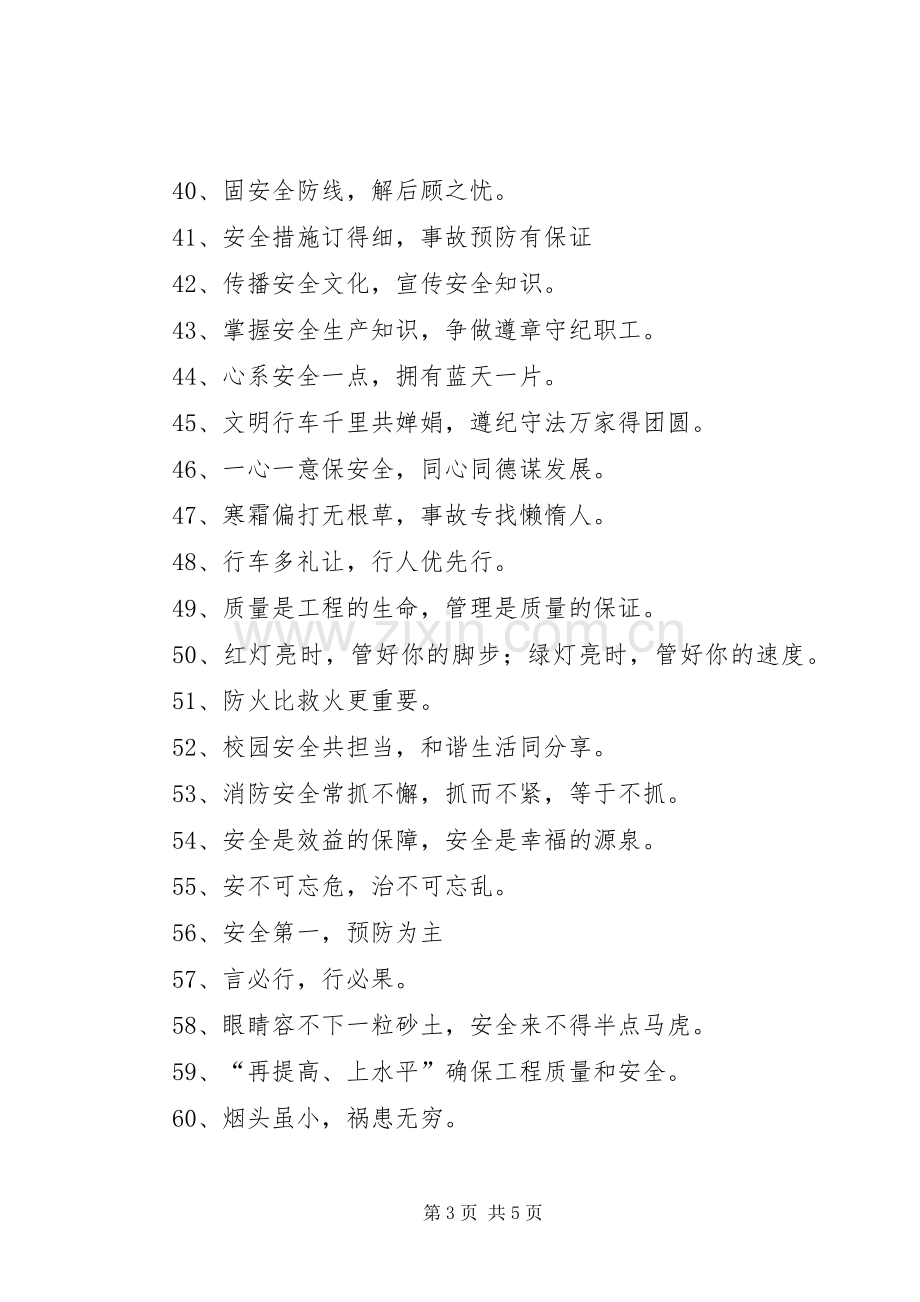 40、固安全防线，解后顾之忧。

41、安全措施订得细，事故预防有保证

42、传播安全文化，宣传安全知识。

43、掌握安全生产知识，争做遵章守纪职工。

44、心系安全一点，拥有蓝天一片。

45、文明行车千里共婵娟，遵纪守法万家得团圆。

46、一心一意保安全，同心同德谋发展。

47、寒霜偏打无根草，事故专找懒惰人。

48、行车多礼让，行人优先行。

49、质量是工程的生命，管理是质量的保证。

50、红灯亮时，管好你的脚步；绿灯亮时，管好你的速度。

51、防火比救火更重要。

52、校园安全共担当，和谐生活同分享。

53、消防安全常抓不懈，抓而不紧，等于不抓。

54、安全是效益的保障，安全是幸福的源泉。

55、安不可忘危，治不可忘乱。

56、安全第一，预防为主

57、言必行，行必果。

58、眼睛容不下一粒砂土，安全来不得半点马虎。

59、“再提高、上水平”确保工程质量和安全。

60、烟头虽小，祸患无穷。

第3页 共5页

www.zixin.com.cn